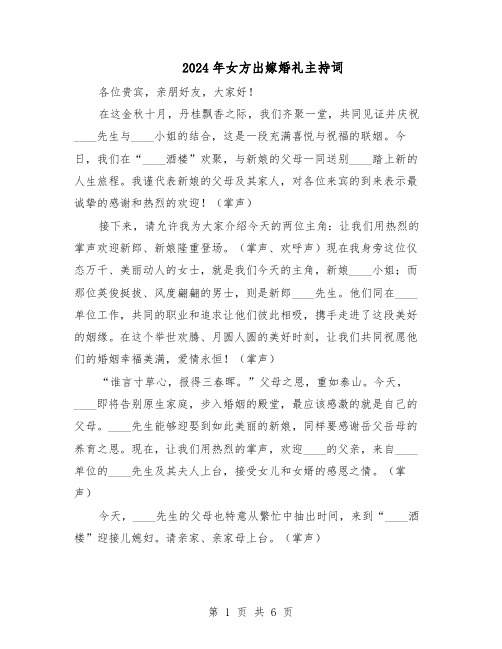 2024年女方出嫁婚礼主持词

各位贵宾，亲朋好友，大家好！

在这金秋十月，丹桂飘香之际，我们齐聚一堂，共同见证并庆祝____先生与____小姐的结合，这是一段充满喜悦与祝福的联姻。今日，我们在“____酒楼”欢聚，与新娘的父母一同送别____踏上新的人生旅程。我谨代表新娘的父母及其家人，对各位来宾的到来表示最诚挚的感谢和热烈的欢迎！（掌声）

接下来，请允许我为大家介绍今天的两位主角：让我们用热烈的掌声欢迎新郎、新娘隆重登场。（掌声、欢呼声）现在我身旁这位仪态万千、美丽动人的女士，就是我们今天的主角，新娘____小姐；而那位英俊挺拔、风度翩翩的男士，则是新郎____先生。他们同在____单位工作，共同的职业和追求让他们彼此相吸，携手走进了这段美好的姻缘。在这个举世欢腾、月圆人圆的美好时刻，让我们共同祝愿他们的婚姻幸福美满，爱情永恒！（掌声）

“谁言寸草心，报得三春晖。”父母之恩，重如泰山。今天，____即将告别原生家庭，步入婚姻的殿堂，最应该感激的就是自己的父母。____先生能够迎娶到如此美丽的新娘，同样要感谢岳父岳母的养育之恩。现在，让我们用热烈的掌声，欢迎____的父亲，来自____单位的____先生及其夫人上台，接受女儿和女婿的感恩之情。（掌声）

今天，____先生的父母也特意从繁忙中抽出时间，来到“____酒楼”迎接儿媳妇。请亲家、亲家母上台。（掌声）

第 1 页 共 6 页